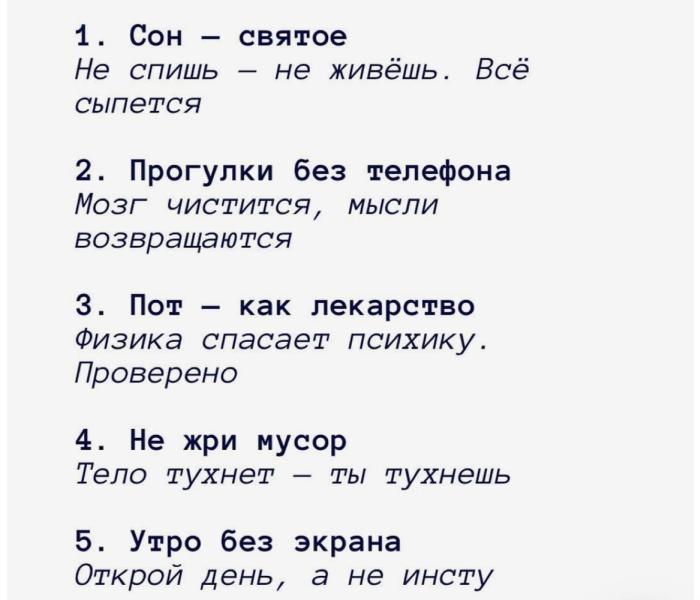 1. Сон — святое
Не спишь — не живёшь. Всё сыпется

2. Прогулки без телефона
Мозг чистится, мысли возвращаются

3. Пот — как лекарство
Физика спасает психику. Проверено

4. Не жри мусор
Тело тухнет — ты тухнешь

5. Утро без экрана
Открой день, а не инсту